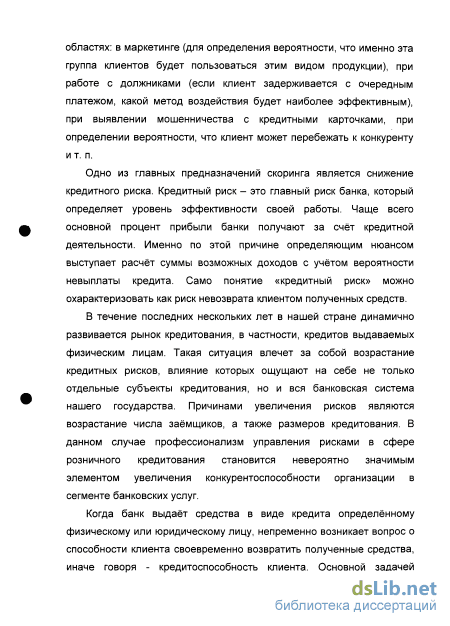 областях: в маркетинге (для определения вероятности, что именно эта группа клиентов будет пользоваться этим видом продукции), при работе с должниками (если клиент задерживается с очередным платежом, какой метод воздействия будет наиболее эффективным), при выявлении мошенничества с кредитными карточками, при определении вероятности, что клиент может перебежать к конкуренту и т. п.

Одно из главных предназначений скоринга является снижение кредитного риска. Кредитный риск – это главный риск банка, который определяет уровень эффективности своей работы. Чаще всего основной процент прибыли банки получают за счёт кредитной деятельности. Именно по этой причине определяющим нюансом выступает расчёт суммы возможных доходов с учётом вероятности невыплаты кредита. Само понятие «кредитный риск» можно охарактеризовать как риск невозврата клиентом полученных средств.

В течение последних нескольких лет в нашей стране динамично развивается рынок кредитования, в частности, кредитов выдаваемых физическим лицам. Такая ситуация влечет за собой возрастание кредитных рисков, влияние которых ощущают на себе не только отдельные субъекты кредитования, но и вся банковская система нашего государства. Причинами увеличения рисков являются возрастание числа заёмщиков, а также размеров кредитования. В данном случае профессионализм управления рисками в сфере розничного кредитования становится невероятно значимым элементом увеличения конкурентоспособности организации в сегменте банковских услуг.

Когда банк выдаёт средства в виде кредита определённому физическому или юридическому лицу, непременно возникает вопрос о способности клиента своевременно возвратить полученные средства, иначе говоря - кредитоспособность клиента. Основной задачей

dsLib.net
библиотека диссертаций